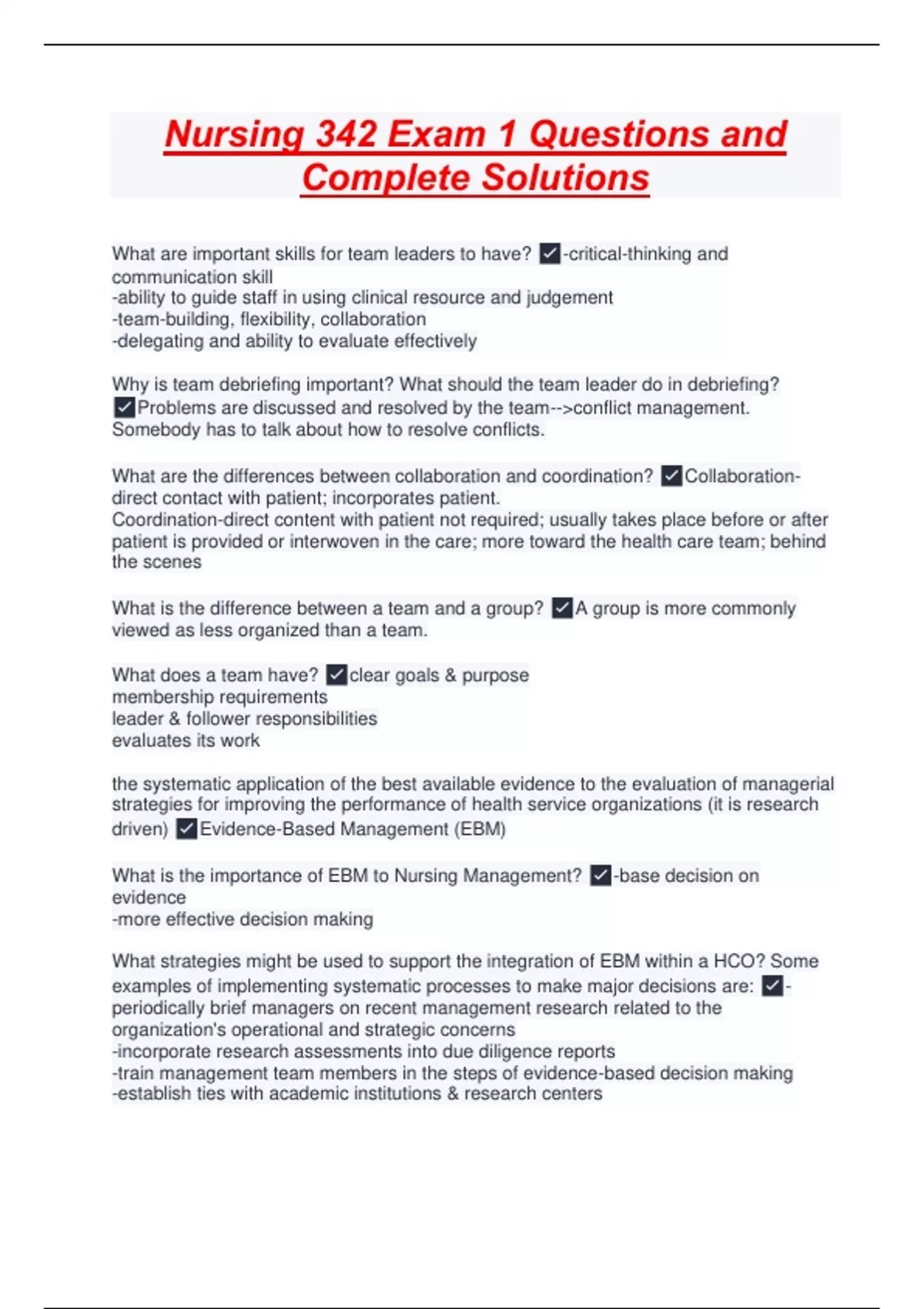 Nursing 342 Exam 1 Questions and Complete Solutions

What are important skills for team leaders to have? ✓-critical-thinking and communication skill
-ability to guide staff in using clinical resource and judgement
-team-building, flexibility, collaboration
-delegating and ability to evaluate effectively

Why is team debriefing important? What should the team leader do in debriefing? ✓Problems are discussed and resolved by the team-->conflict management. Somebody has to talk about how to resolve conflicts.

What are the differences between collaboration and coordination? ✓Collaboration-direct contact with patient; incorporates patient.
Coordination-direct content with patient not required; usually takes place before or after patient is provided or interwoven in the care; more toward the health care team; behind the scenes

What is the difference between a team and a group? ✓A group is more commonly viewed as less organized than a team.

What does a team have? ✓clear goals & purpose
membership requirements
leader & follower responsibilities
evaluates its work

the systematic application of the best available evidence to the evaluation of managerial strategies for improving the performance of health service organizations (it is research driven) ✓Evidence-Based Management (EBM)

What is the importance of EBM to Nursing Management? ✓-base decision on evidence
-more effective decision making

What strategies might be used to support the integration of EBM within a HCO? Some examples of implementing systematic processes to make major decisions are: ✓-periodically brief managers on recent management research related to the organization's operational and strategic concerns
-incorporate research assessments into due diligence reports
-train management team members in the steps of evidence-based decision making
-establish ties with academic institutions & research centers